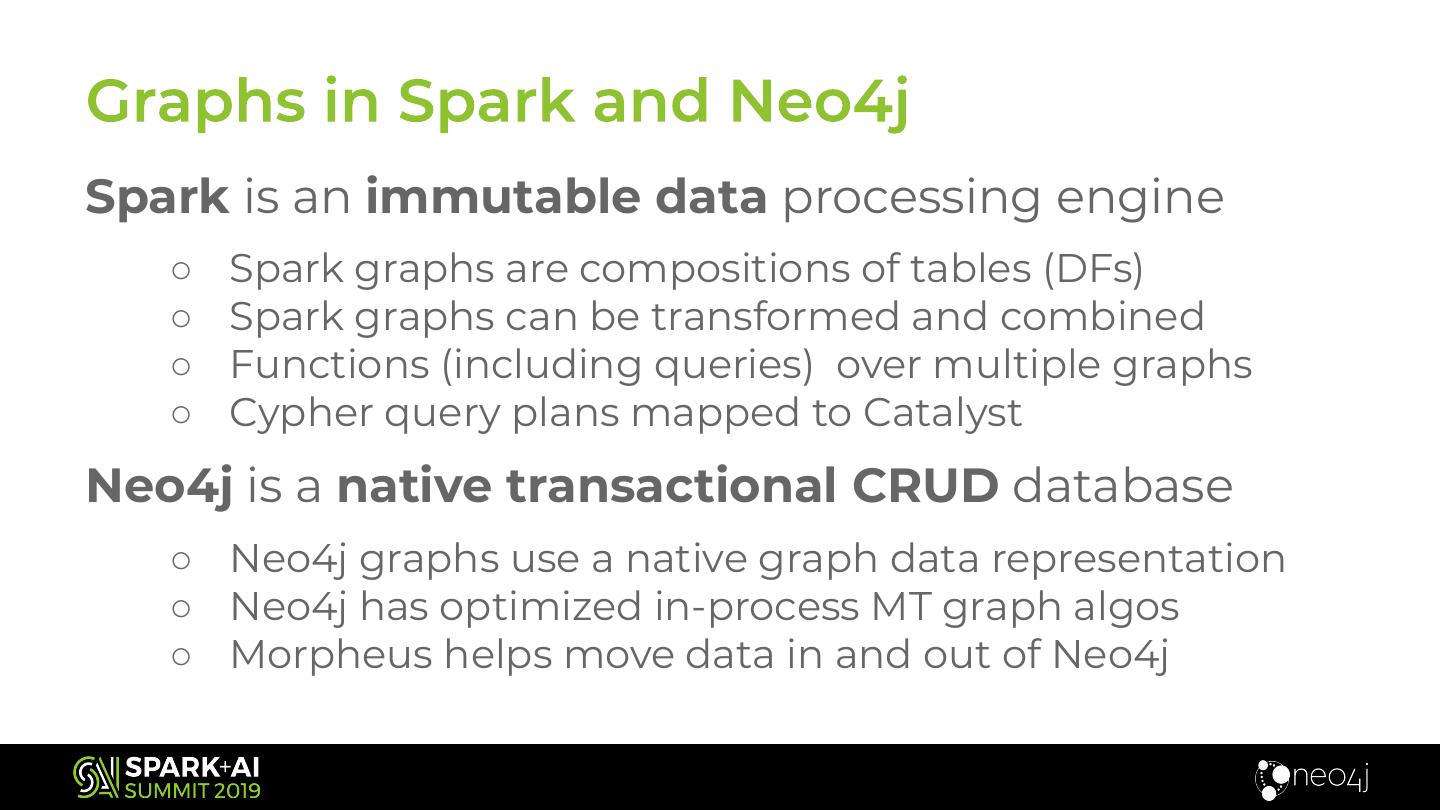 Graphs in Spark and Neo4j

Spark is an immutable data processing engine

○ Spark graphs are compositions of tables (DFs)
○ Spark graphs can be transformed and combined
○ Functions (including queries) over multiple graphs
○ Cypher query plans mapped to Catalyst

Neo4j is a native transactional CRUD database

○ Neo4j graphs use a native graph data representation
○ Neo4j has optimized in-process MT graph algos
○ Morpheus helps move data in and out of Neo4j

SPARK+AI SUMMIT 2019

neo4j